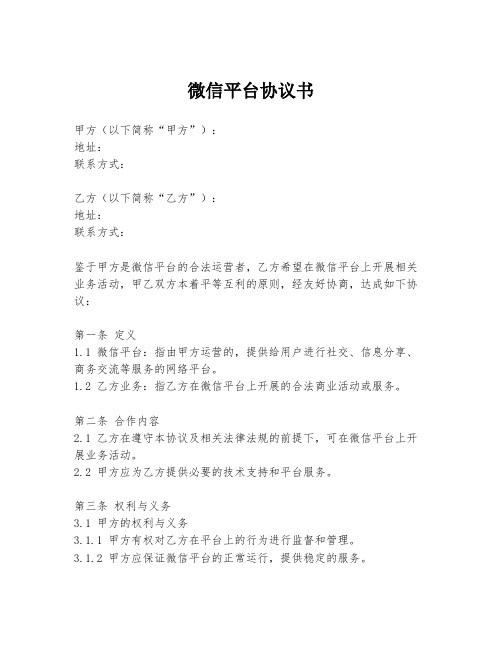 微信平台协议书

甲方（以下简称“甲方”）：
地址：
联系方式：

乙方（以下简称“乙方”）：
地址：
联系方式：

鉴于甲方是微信平台的合法运营者，乙方希望在微信平台上开展相关业务活动，甲乙双方本着平等互利的原则，经友好协商，达成如下协议：

第一条 定义
1.1 微信平台：指由甲方运营的，提供给用户进行社交、信息分享、商务交流等服务的网络平台。
1.2 乙方业务：指乙方在微信平台上开展的合法商业活动或服务。

第二条 合作内容
2.1 乙方在遵守本协议及相关法律法规的前提下，可在微信平台上开展业务活动。
2.2 甲方应为乙方提供必要的技术支持和平台服务。

第三条 权利与义务
3.1 甲方的权利与义务
3.1.1 甲方有权对乙方在平台上的行为进行监督和管理。
3.1.2 甲方应保证微信平台的正常运行，提供稳定的服务。